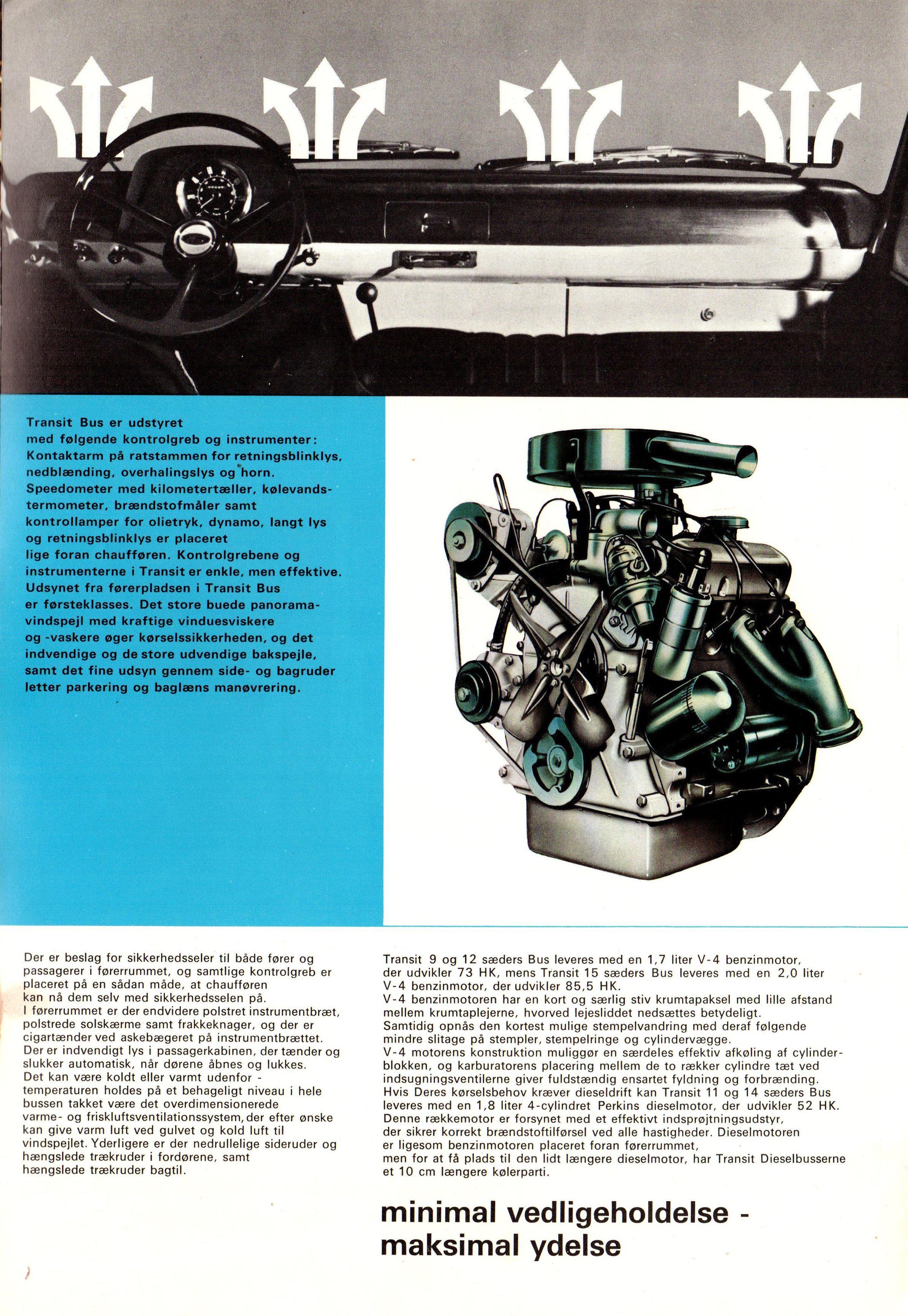 Transit Bus er udstyret med følgende kontrolgreb og instrumenter: Kontaktarm på ratstammen for retningsblinklys, nedblænding, overhalingslys og horn. Speedometer med kilometertæller, kølevandstermometer, brændstofmåler samt kontrollamper for olietryk, dynamo, langt lys og retningsblinklys er placeret lige foran chaufføren. Kontrolgrebene og instrumenterne i Transit er enkle, men effektive. Udsynet fra førerpladsen i Transit Bus er førsteklasses. Det store buede panoramavindspejl med kraftige vinduesviskere og -vaskere øger kørselssikkerheden, og det indvendige og de store udvendige bakspejle, samt det fine udsyn gennem side- og bagruder letter parkering og baglæns manøvrering.

Der er beslag for sikkerhedsseler til både fører og passagerer i førerrummet, og samtlige kontrolgreb er placeret på en sådan måde, at chaufføren kan nå dem selv med sikkerhedsselen på.
I førerrummet er der endvidere polstret instrumentbræt, polstrede solskærme samt frakkeknager, og der er cigartænder ved askebægeret på instrumentbrættet.
Der er indvendigt lys i passagerkabinen, der tænder og slukker automatisk, når dørene åbnes og lukkes.
Det kan være koldt eller varmt udenfor - temperaturen holdes på et behageligt niveau i hele bussen takket være det overdimensionerede varme- og friskluftsventilationssystem, der efter ønske kan give varm luft ved gulvet og kold luft til vindspejlet. Yderligere er der nedrullelige sideruder og hængslede trækruder i fordørene, samt hængslede trækruder bagtil.

Transit 9 og 12 sæders Bus leveres med en 1,7 liter V-4 benzinmotor, der udvikler 73 HK, mens Transit 15 sæders Bus leveres med en 2,0 liter V-4 benzinmotor, der udvikler 85,5 HK.
V-4 benzinmotoren har en kort og særlig stiv krumtapaksel med lille afstand mellem krumtaplejerne, hvorved lejesliddet nedsættes betydeligt.
Samtidig opnås den kortest mulige stempelvandring med deraf følgende mindre slitage på stempler, stempelringe og cylindervægge.
V-4 motorens konstruktion muliggør en særdeles effektiv afkøling af cylinderblokken, og karburatorens placering mellem de to rækker cylindre tæt ved indsugningsventilerne giver fuldstændig ensartet fyldning og forbrænding.
Hvis Deres kørselsbehov kræver dieseldrift kan Transit 11 og 14 sæders Bus leveres med en 1,8 liter 4-cylindret Perkins dieselmotor, der udvikler 52 HK.
Denne rækkemotor er forsynet med et effektivt indsprøjtningsudstyr, der sikrer korrekt brændstoftilførsel ved alle hastigheder. Dieselmotoren er ligesom benzinmotoren placeret foran førerrummet, men for at få plads til den lidt længere dieselmotor, har Transit Dieselbusserne et 10 cm længere kølerparti.

minimal vedligeholdelse - maksimal ydelse